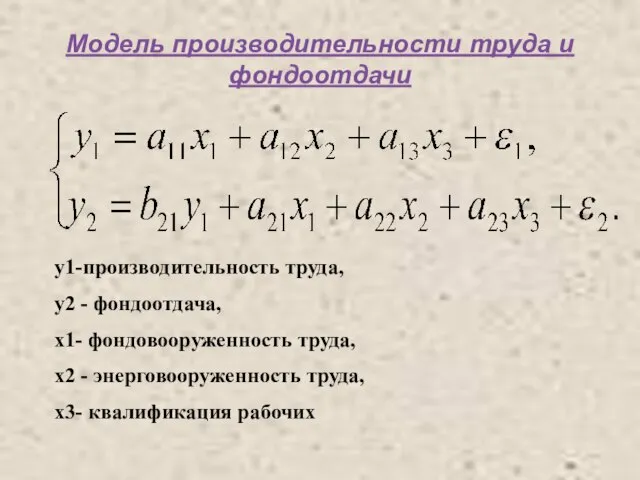 Модель производительности труда и фондоотдачи

$\begin{cases} y_1 = a_{11}x_1 + a_{12}x_2 + a_{13}x_3 + \varepsilon_1, \\ y_2 = b_{21}y_1 + a_{21}x_1 + a_{22}x_2 + a_{23}x_3 + \varepsilon_2. \end{cases}$

y1-производительность труда,

y2 - фондоотдача,

x1- фондовооруженность труда,

x2 - энерговооруженность труда,

x3- квалификация рабочих